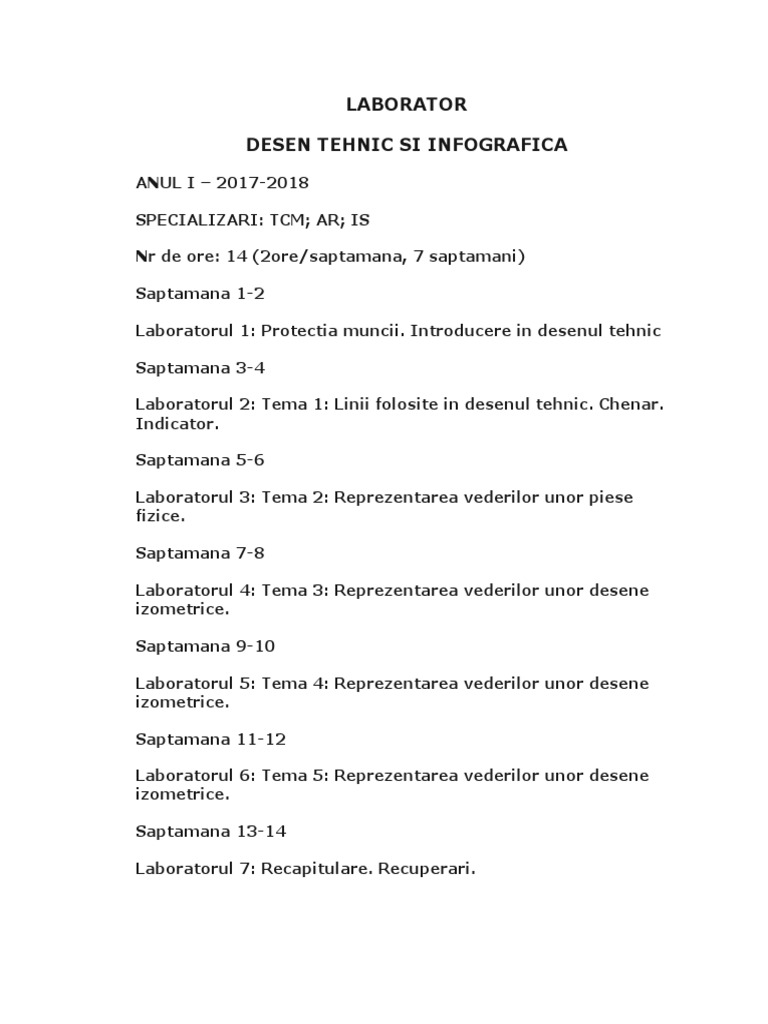 LABORATOR

DESEN TEHNIC SI INFOGRAFICA

ANUL I – 2017-2018

SPECIALIZARI: TCM; AR; IS

Nr de ore: 14 (2ore/saptamana, 7 saptamani)

Saptamana 1-2

Laboratorul 1: Protectia muncii. Introducere in desenul tehnic

Saptamana 3-4

Laboratorul 2: Tema 1: Linii folosite in desenul tehnic. Chenar. Indicator.

Saptamana 5-6

Laboratorul 3: Tema 2: Reprezentarea vederilor unor piese fizice.

Saptamana 7-8

Laboratorul 4: Tema 3: Reprezentarea vederilor unor desene izometrice.

Saptamana 9-10

Laboratorul 5: Tema 4: Reprezentarea vederilor unor desene izometrice.

Saptamana 11-12

Laboratorul 6: Tema 5: Reprezentarea vederilor unor desene izometrice.

Saptamana 13-14

Laboratorul 7: Recapitulare. Recuperari.